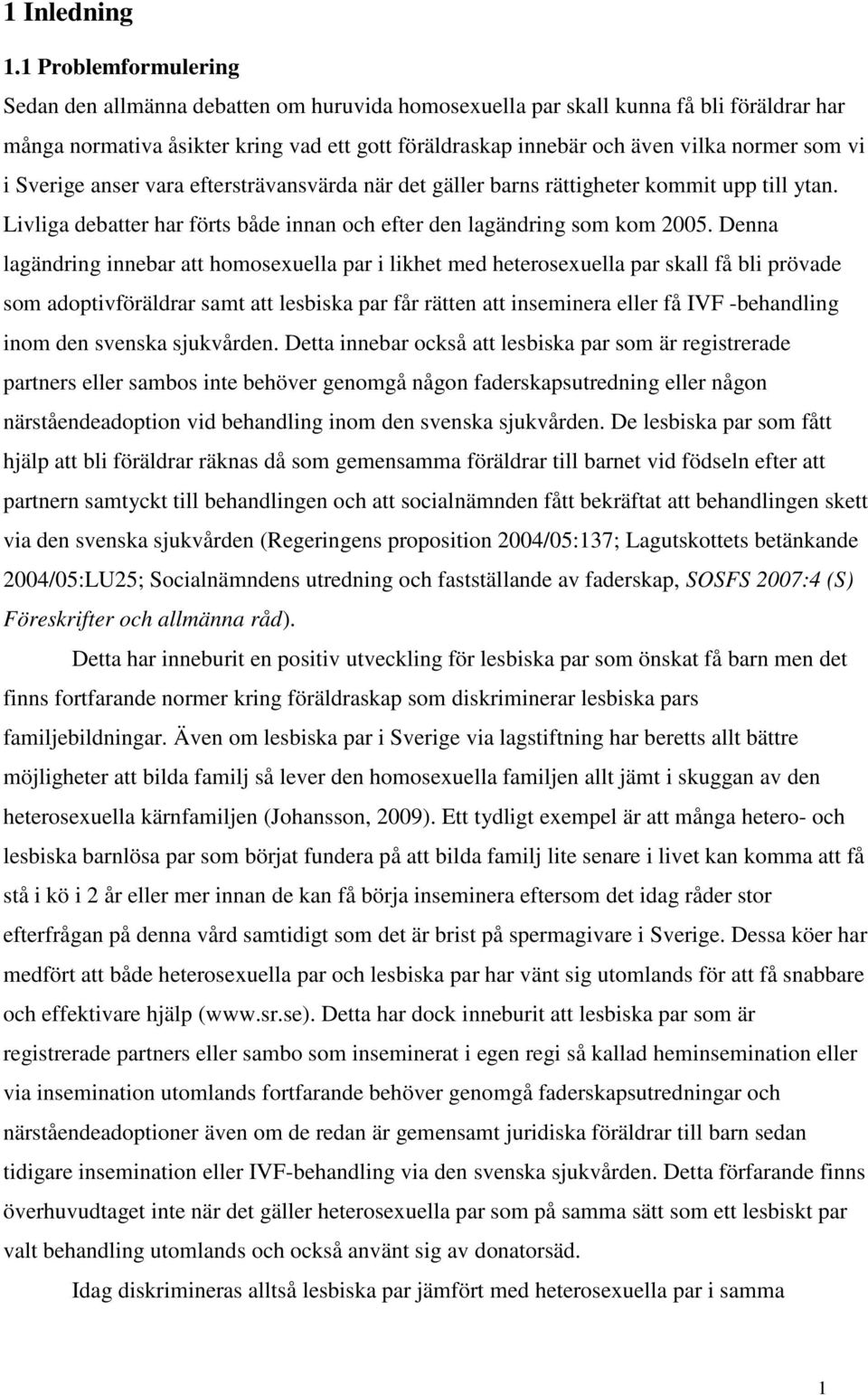 1 Inledning

1.1 Problemformulering

Sedan den allmänna debatten om huruvida homosexuella par skall kunna få bli föräldrar har många normativa åsikter kring vad ett gott föräldraskap innebär och även vilka normer som vi i Sverige anser vara eftersträvansvärda när det gäller barns rättigheter kommit upp till ytan. Livliga debatter har förts både innan och efter den lagändring som kom 2005. Denna lagändring innebar att homosexuella par i likhet med heterosexuella par skall få bli prövade som adoptivföräldrar samt att lesbiska par får rätten att inseminera eller få IVF -behandling inom den svenska sjukvården. Detta innebar också att lesbiska par som är registrerade partners eller sambos inte behöver genomgå någon faderskapsutredning eller någon närståendeadoption vid behandling inom den svenska sjukvården. De lesbiska par som fått hjälp att bli föräldrar räknas då som gemensamma föräldrar till barnet vid födseln efter att partnern samtyckt till behandlingen och att socialnämnden fått bekräftat att behandlingen skett via den svenska sjukvården (Regeringens proposition 2004/05:137; Lagutskottets betänkande 2004/05:LU25; Socialnämndens utredning och fastställande av faderskap, SOSFS 2007:4 (S) Föreskrifter och allmänna råd).

Detta har inneburit en positiv utveckling för lesbiska par som önskat få barn men det finns fortfarande normer kring föräldraskap som diskriminerar lesbiska pars familjebildningar. Även om lesbiska par i Sverige via lagstiftning har beretts allt bättre möjligheter att bilda familj så lever den homosexuella familjen allt jämt i skuggan av den heterosexuella kärnfamiljen (Johansson, 2009). Ett tydligt exempel är att många hetero- och lesbiska barnlösa par som börjat fundera på att bilda familj lite senare i livet kan komma att få stå i kö i 2 år eller mer innan de kan få börja inseminera eftersom det idag råder stor efterfrågan på denna vård samtidigt som det är brist på spermagivare i Sverige. Dessa köer har medfört att både heterosexuella par och lesbiska par har vänt sig utomlands för att få snabbare och effektivare hjälp (www.sr.se). Detta har dock inneburit att lesbiska par som är registrerade partners eller sambo som inseminerat i egen regi så kallad heminsemination eller via insemination utomlands fortfarande behöver genomgå faderskapsutredningar och närståendeadoptioner även om de redan är gemensamt juridiska föräldrar till barn sedan tidigare insemination eller IVF-behandling via den svenska sjukvården. Detta förfarande finns överhuvudtaget inte när det gäller heterosexuella par som på samma sätt som ett lesbiskt par valt behandling utomlands och också använt sig av donatorsäd.

Idag diskrimineras alltså lesbiska par jämfört med heterosexuella par i samma

1